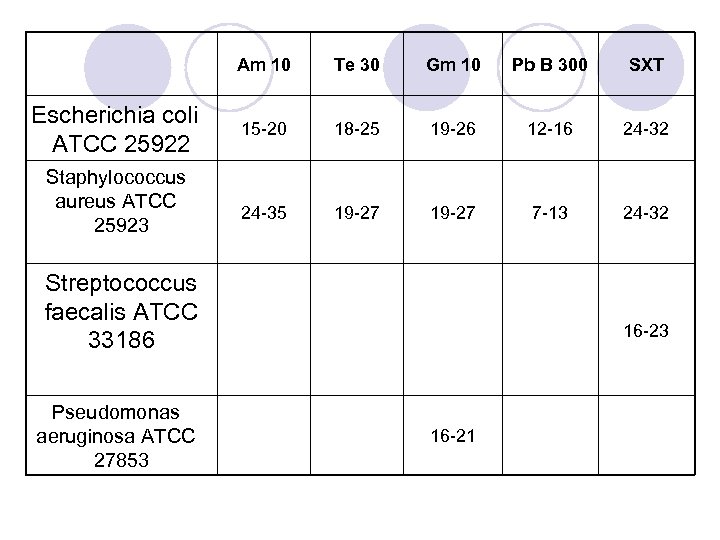 |  | Am 10 | Te 30 | Gm 10 | Pb B 300 | SXT |
|---|---|---|---|---|---|
| Escherichia coli ATCC 25922 | 15-20 | 18-25 | 19-26 | 12-16 | 24-32 |
| Staphylococcus aureus ATCC 25923 | 24-35 | 19-27 | 19-27 | 7-13 | 24-32 |
| Streptococcus faecalis ATCC 33186 |  |  |  |  | 16-23 |
| Pseudomonas aeruginosa ATCC 27853 |  |  | 16-21 |  |  |